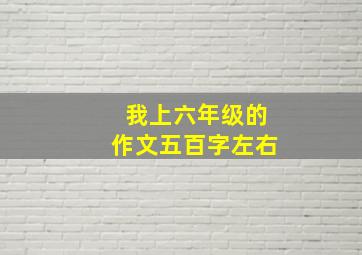 我上六年级的
作文五百字左右